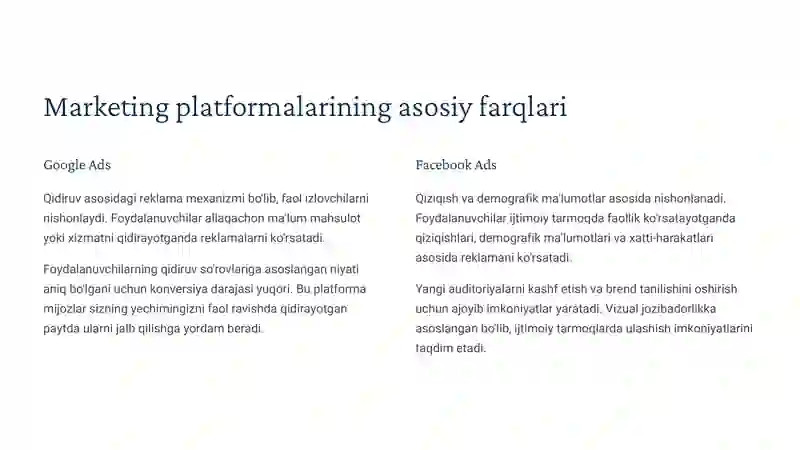 Marketing platformalarining asosiy farqlari

Google Ads

Qidiruv asosidagi reklama mexanizmi bo'lib, faol izlovchilarni nishonlaydi. Foydalanuvchilar allaqachon ma'lum mahsulot yoki xizmatni qidirayotganda reklamalarni ko'rsatadi.

Foydalanuvchilarning qidiruv so'rovlariga asoslangan niyati aniq bo'lgani uchun konversiya darajasi yuqori. Bu platforma mijozlar sizning yechimingizni faol ravishda qidirayotgan paytda ularni jalb qilishga yordam beradi.

Facebook Ads

Qiziqish va demografik ma'lumotlar asosida nishonlanadi. Foydalanuvchilar ijtimoiy tarmoqda faollik ko'rsatayotganda qiziqishlari, demografik ma'lumotlari va xatti-harakatlari asosida reklamani ko'rsatadi.

Yangi auditoriyalarni kashf etish va brend tanilishini oshirish uchun ajoyib imkoniyatlar yaratadi. Vizual jozibadorlikka asoslangan bo'lib, ijtimoiy tarmoqlarda ulashish imkoniyatlarini taqdim etadi.